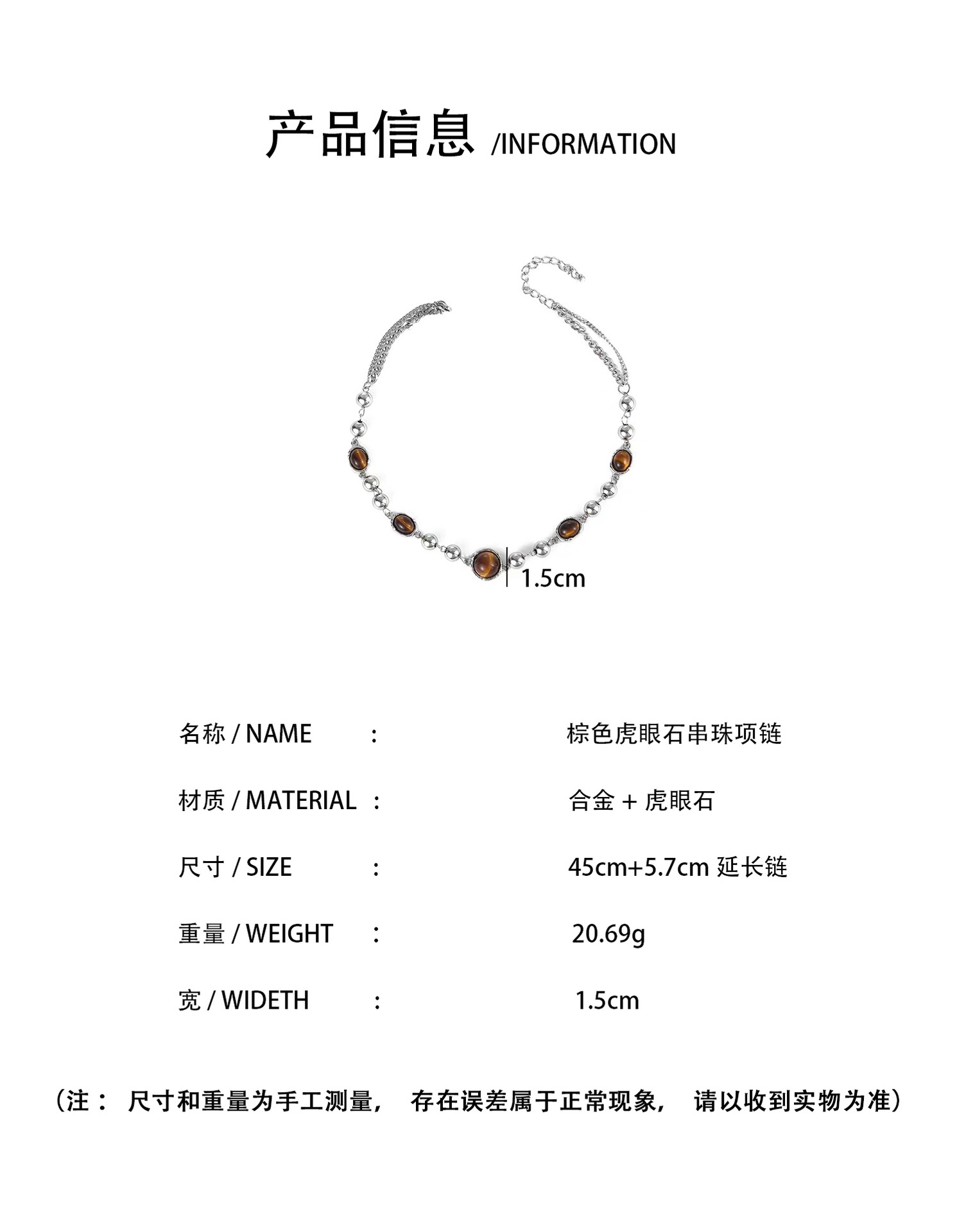 产品信息 /INFORMATION

1.5cm

名称 / NAME ： 棕色虎眼石串珠项链

材质 / MATERIAL ： 合金 + 虎眼石

尺寸 / SIZE ： 45cm+5.7cm 延长链

重量 / WEIGHT ： 20.69g

宽 / WIDETH ： 1.5cm

（注： 尺寸和重量为手工测量， 存在误差属于正常现象， 请以收到实物为准）